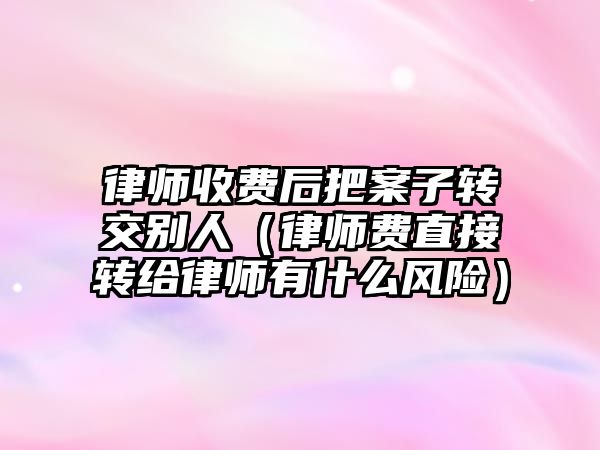 律师收费后把案子转交别人（律师费直接转给律师有什么风险）